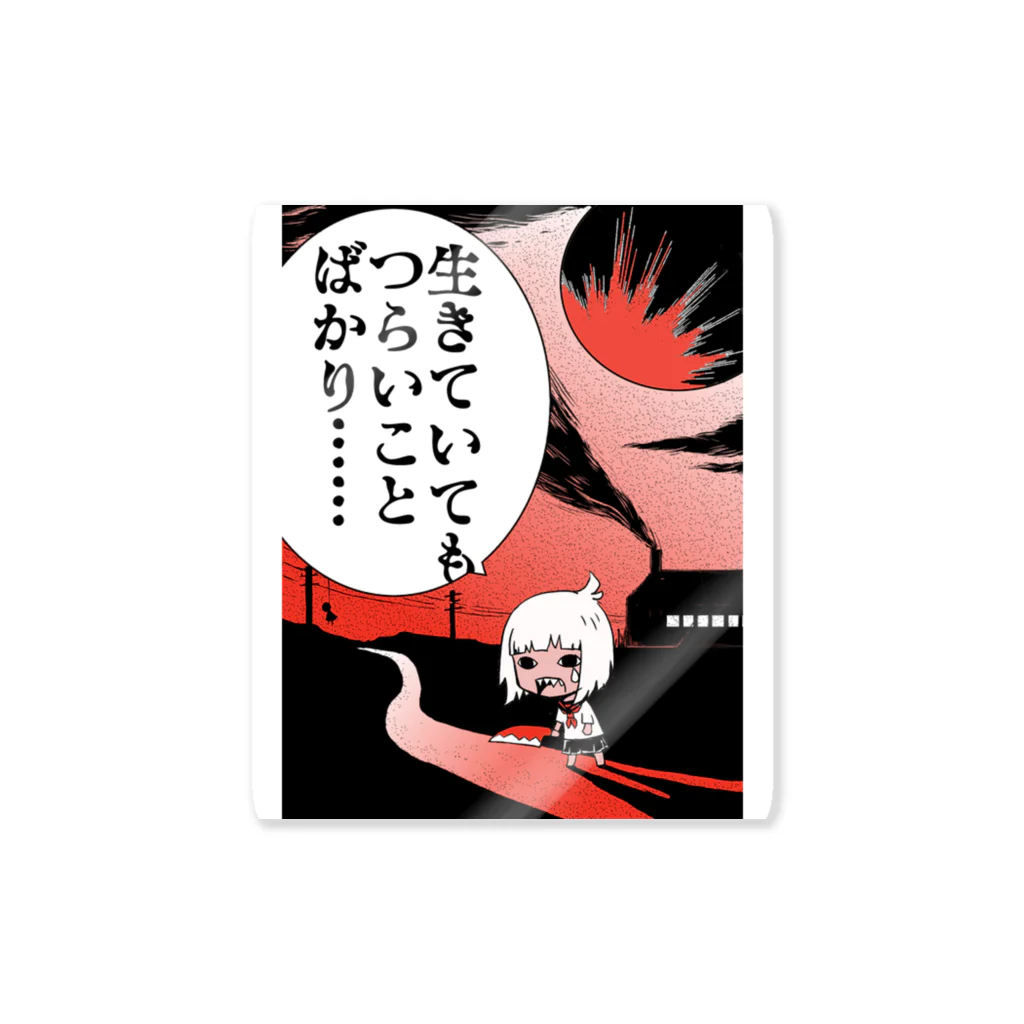 生きていても
つらいこと
ばかり……